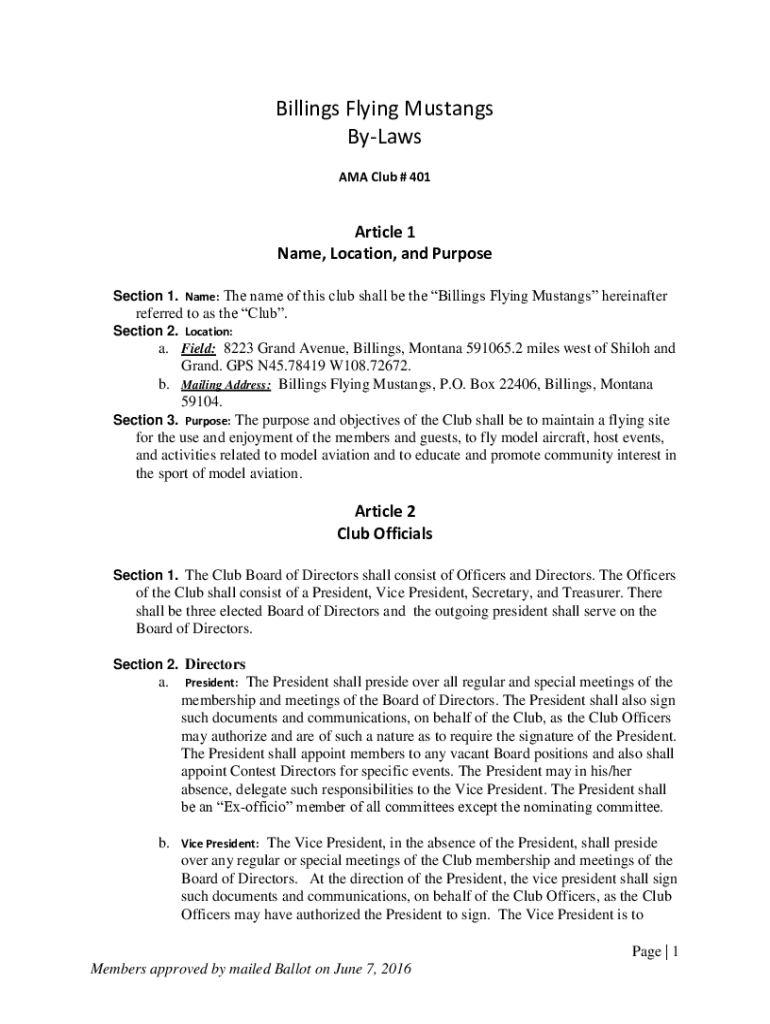 Billings Flying Mustangs
By-Laws

AMA Club # 401

Article 1
Name, Location, and Purpose

Section 1. Name: The name of this club shall be the “Billings Flying Mustangs” hereinafter referred to as the “Club”.
Section 2. Location:
a. Field: 8223 Grand Avenue, Billings, Montana 591065.2 miles west of Shiloh and Grand. GPS N45.78419 W108.72672.
b. Mailing Address: Billings Flying Mustangs, P.O. Box 22406, Billings, Montana 59104.
Section 3. Purpose: The purpose and objectives of the Club shall be to maintain a flying site for the use and enjoyment of the members and guests, to fly model aircraft, host events, and activities related to model aviation and to educate and promote community interest in the sport of model aviation.

Article 2
Club Officials

Section 1. The Club Board of Directors shall consist of Officers and Directors. The Officers of the Club shall consist of a President, Vice President, Secretary, and Treasurer. There shall be three elected Board of Directors and the outgoing president shall serve on the Board of Directors.

Section 2. Directors
a. President: The President shall preside over all regular and special meetings of the membership and meetings of the Board of Directors. The President shall also sign such documents and communications, on behalf of the Club, as the Club Officers may authorize and are of such a nature as to require the signature of the President. The President shall appoint members to any vacant Board positions and also shall appoint Contest Directors for specific events. The President may in his/her absence, delegate such responsibilities to the Vice President. The President shall be an “Ex-officio” member of all committees except the nominating committee.

b. Vice President: The Vice President, in the absence of the President, shall preside over any regular or special meetings of the Club membership and meetings of the Board of Directors. At the direction of the President, the vice president shall sign such documents and communications, on behalf of the Club Officers, as the Club Officers may have authorized the President to sign. The Vice President is to

Page | 1

Members approved by mailed Ballot on June 7, 2016